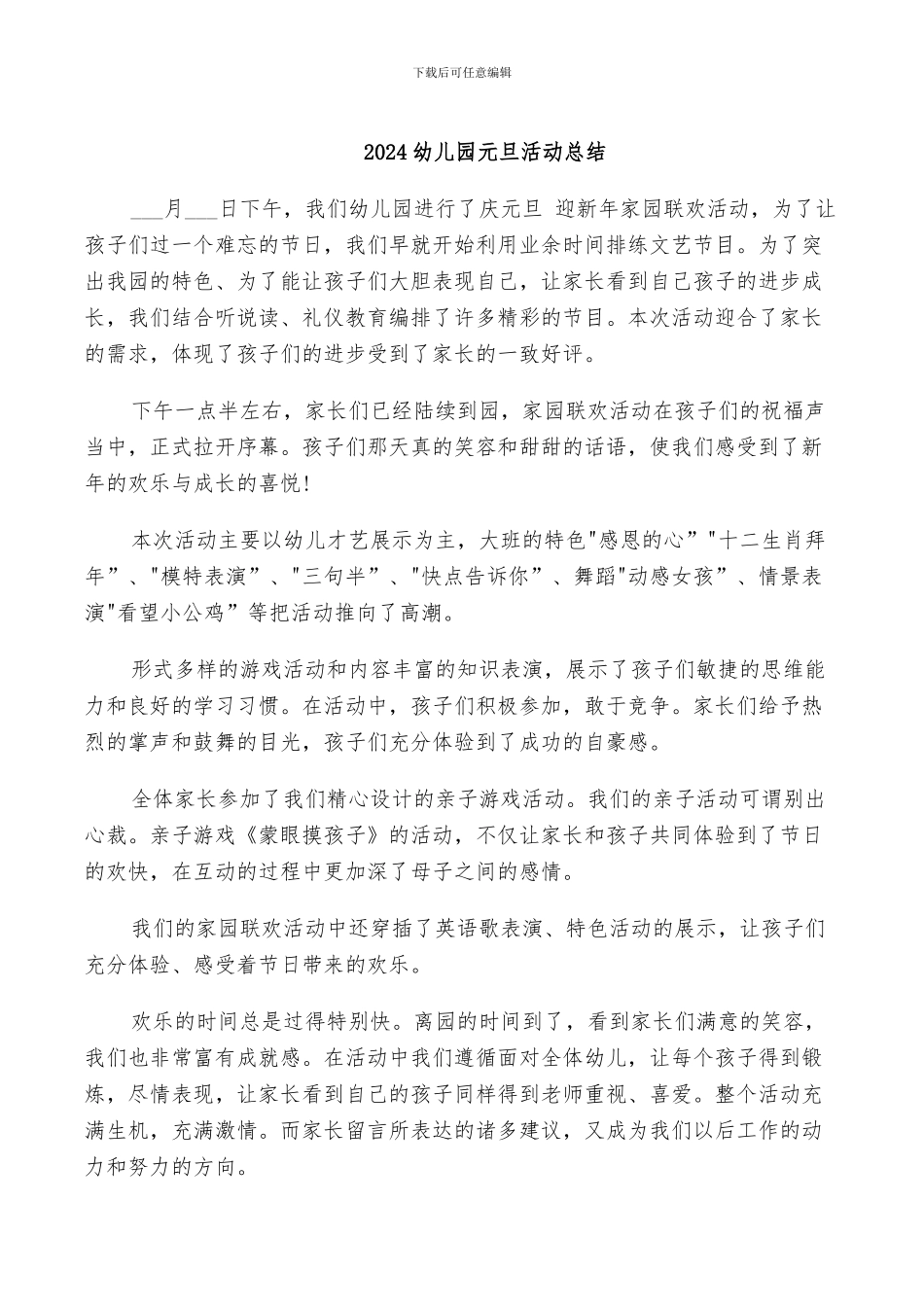 下载后可任意编辑

2024幼儿园元旦活动总结

___月___日下午，我们幼儿园进行了庆元旦 迎新年家园联欢活动，为了让孩子们过一个难忘的节日，我们早就开始利用业余时间排练文艺节目。为了突出我园的特色、为了能让孩子们大胆表现自己，让家长看到自己孩子的进步成长，我们结合听说读、礼仪教育编排了许多精彩的节目。本次活动迎合了家长的需求，体现了孩子们的进步受到了家长的一致好评。

下午一点半左右，家长们已经陆续到园，家园联欢活动在孩子们的祝福声当中，正式拉开序幕。孩子们那天真的笑容和甜甜的话语，使我们感受到了新年的欢乐与成长的喜悦！

本次活动主要以幼儿才艺展示为主，大班的特色"感恩的心”"十二生肖拜年”、"模特表演”、"三句半”、"快点告诉你”、舞蹈"动感女孩”、情景表演"看望小公鸡”等把活动推向了高潮。

形式多样的游戏活动和内容丰富的知识表演，展示了孩子们敏捷的思维能力和良好的学习习惯。在活动中，孩子们积极参加，敢于竞争。家长们给予热烈的掌声和鼓舞的目光，孩子们充分体验到了成功的自豪感。

全体家长参加了我们精心设计的亲子游戏活动。我们的亲子活动可谓别出心裁。亲子游戏《蒙眼摸孩子》的活动，不仅让家长和孩子共同体验到了节日的欢快，在互动的过程中更加深了母子之间的感情。

我们的家园联欢活动中还穿插了英语歌表演、特色活动的展示，让孩子们充分体验、感受着节日带来的欢乐。

欢乐的时间总是过得特别快。离园的时间到了，看到家长们满意的笑容，我们也非常富有成就感。在活动中我们遵循面对全体幼儿，让每个孩子得到锻炼，尽情表现，让家长看到自己的孩子同样得到老师重视、喜爱。整个活动充满生机，充满激情。而家长留言所表达的诸多建议，又成为我们以后工作的动力和努力的方向。